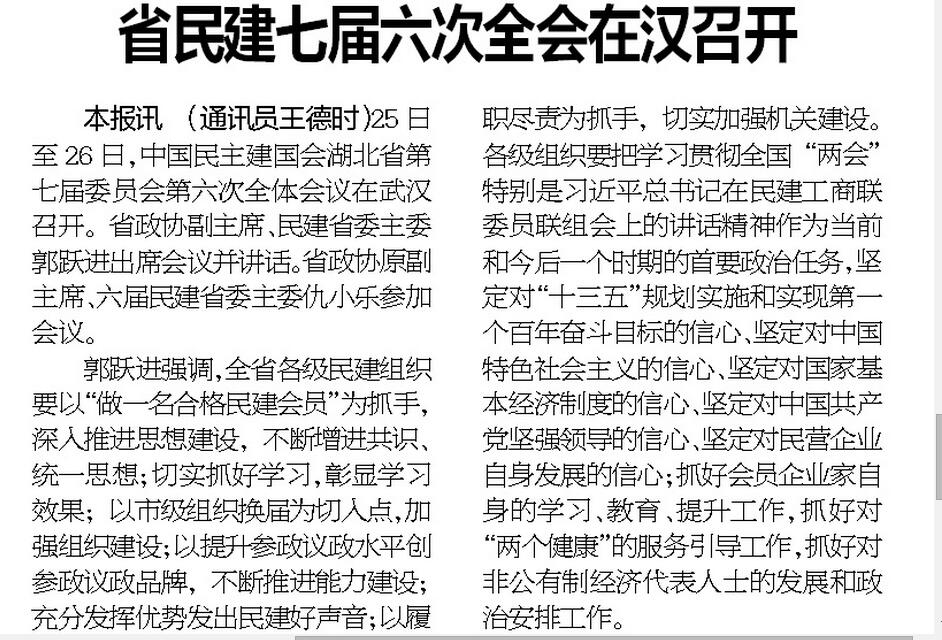 省民建七届六次全会在汉召开

本报讯 (通讯员王德时)25日至26日,中国民主建国会湖北省第七届委员会第六次全体会议在武汉召开。省政协副主席、民建省委主委郭跃进出席会议并讲话。省政协原副主席、六届民建省委主委仇小乐参加会议。

郭跃进强调,全省各级民建组织要以“做一名合格民建会员”为抓手,深入推进思想建设,不断增进共识、统一思想;切实抓好学习,彰显学习效果;以市级组织换届为切入点,加强组织建设;以提升参政议政水平创参政议政品牌,不断推进能力建设;充分发挥优势发出民建好声音;以履职尽责为抓手,切实加强机关建设。各级组织要把学习贯彻全国“两会”特别是习近平总书记在民建工商联委员联组会上的讲话精神作为当前和今后一个时期的首要政治任务,坚定对“十三五”规划实施和实现第一个百年奋斗目标的信心、坚定对中国特色社会主义的信心、坚定对国家基本经济制度的信心、坚定对中国共产党坚强领导的信心、坚定对民营企业自身发展的信心;抓好会员企业家自身的学习、教育、提升工作,抓好对“两个健康”的服务引导工作,抓好对非公有制经济代表人士的发展和政治安排工作。